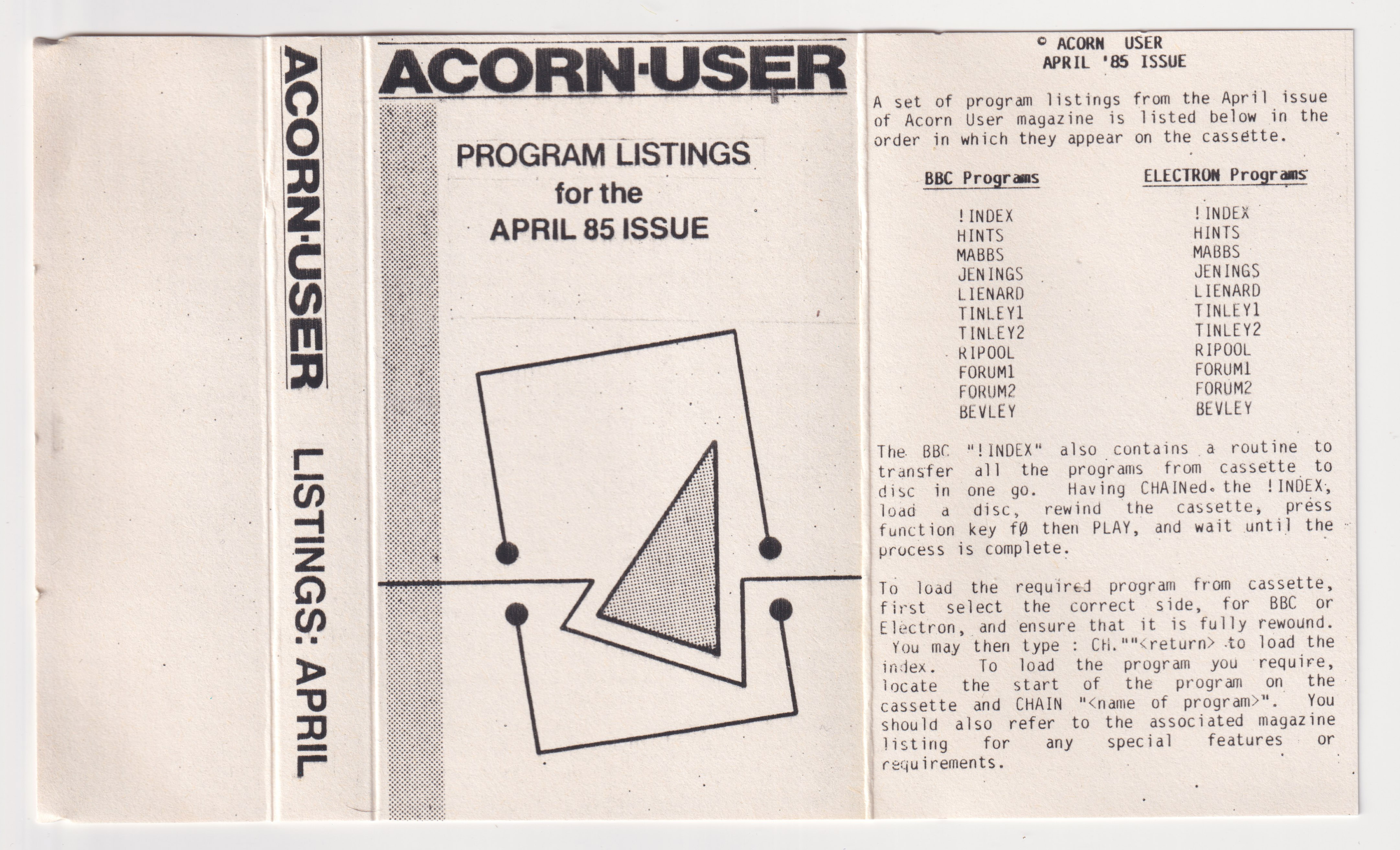 ACORN·USER

LISTINGS: APRIL

ACORN·USER

PROGRAM LISTINGS
for the
APRIL 85 ISSUE

© ACORN USER
APRIL '85 ISSUE

A set of program listings from the April issue of Acorn User magazine is listed below in the order in which they appear on the cassette.

BBC Programs

!INDEX
HINTS
MABBS
JENINGS
LIENARD
TINLEY1
TINLEY2
RIPOOL
FORUM1
FORUM2
BEVLEY

ELECTRON Programs

!INDEX
HINTS
MABBS
JENINGS
LIENARD
TINLEY1
TINLEY2
RIPOOL
FORUM1
FORUM2
BEVLEY

The BBC "!INDEX" also contains a routine to transfer all the programs from cassette to disc in one go. Having CHAINed the !INDEX, load a disc, rewind the cassette, press function key f0 then PLAY, and wait until the process is complete.

To load the required program from cassette, first select the correct side, for BBC or Electron, and ensure that it is fully rewound. You may then type : CH.""<return> to load the index. To load the program you require, locate the start of the program on the cassette and CHAIN "<name of program>". You should also refer to the associated magazine listing for any special features or requirements.